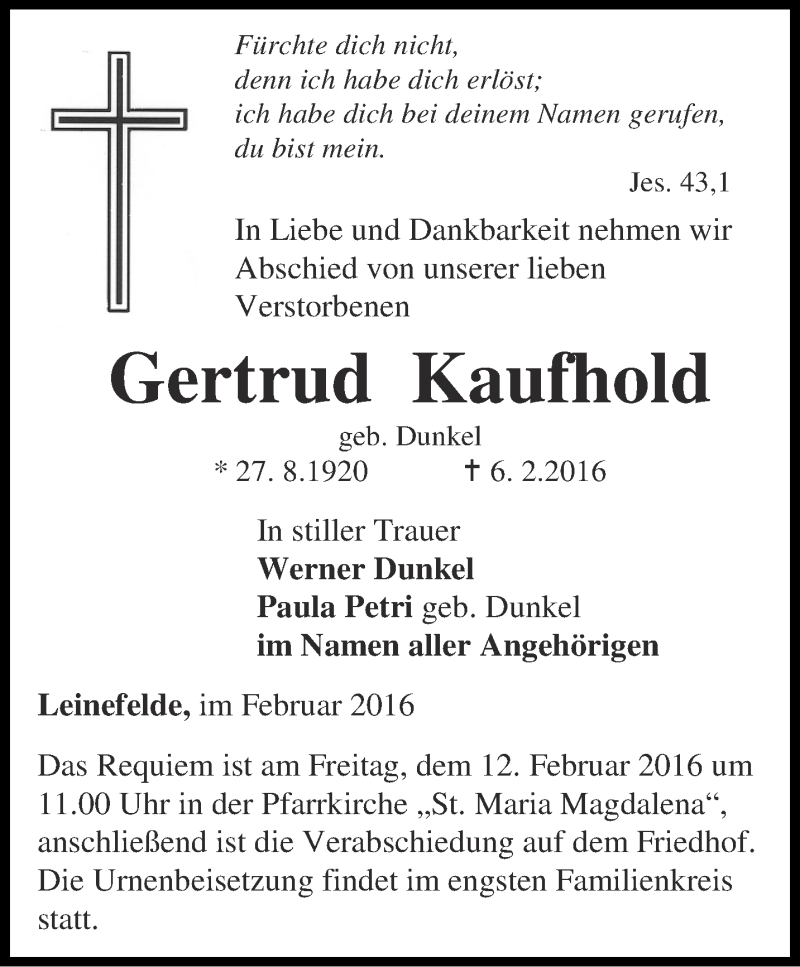 Fürchte dich nicht,
denn ich habe dich erlöst;
ich habe dich bei deinem Namen gerufen,
du bist mein.

Jes. 43,1

In Liebe und Dankbarkeit nehmen wir Abschied von unserer lieben Verstorbenen

Gertrud Kaufhold

geb. Dunkel

* 27. 8.1920 † 6. 2.2016

In stiller Trauer
Werner Dunkel
Paula Petri geb. Dunkel
im Namen aller Angehörigen

Leinefelde, im Februar 2016

Das Requiem ist am Freitag, dem 12. Februar 2016 um 11.00 Uhr in der Pfarrkirche „St. Maria Magdalena“, anschließend ist die Verabschiedung auf dem Friedhof. Die Urnenbeisetzung findet im engsten Familienkreis statt.